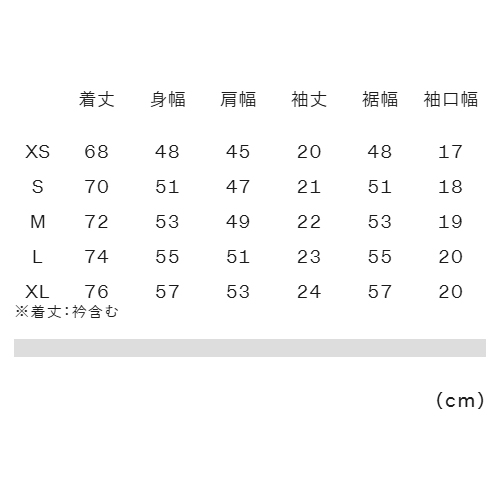 |  | 着丈 | 身幅 | 肩幅 | 袖丈 | 裾幅 | 袖口幅 |
|---|---|---|---|---|---|---|
| XS | 68 | 48 | 45 | 20 | 48 | 17 |
| S | 70 | 51 | 47 | 21 | 51 | 18 |
| M | 72 | 53 | 49 | 22 | 53 | 19 |
| L | 74 | 55 | 51 | 23 | 55 | 20 |
| XL | 76 | 57 | 53 | 24 | 57 | 20 |

※着丈:衿含む

(cm)